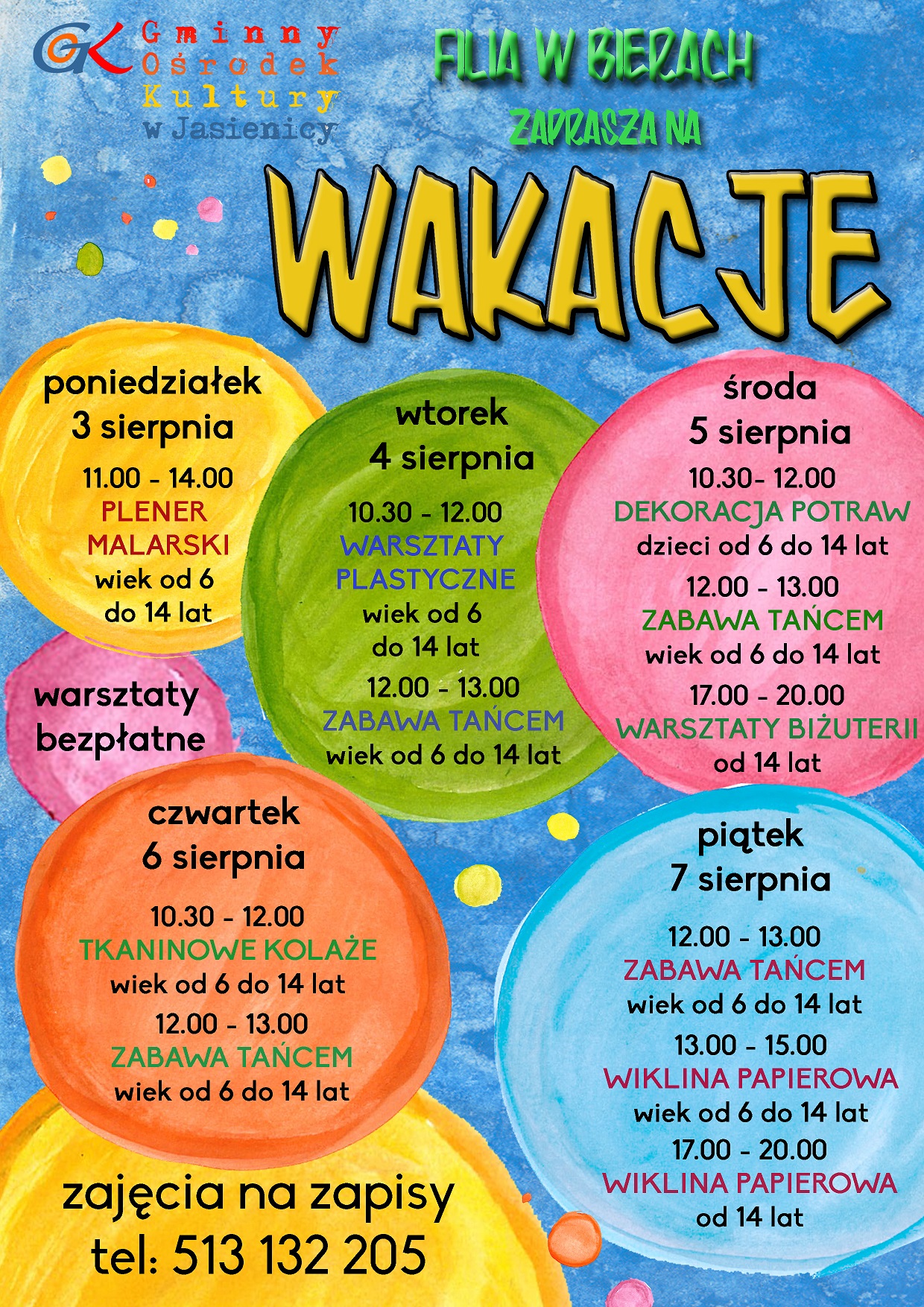 GOK Gminny Ośrodek Kultury w Jasienicy

FILIA W BIERACH

ZAPRASZA NA

WAKACJE

poniedziałek
3 sierpnia
11.00 - 14.00
PLENER MALARSKI
wiek od 6 do 14 lat

wtorek
4 sierpnia
10.30 - 12.00
WARSZTATY PLASTYCZNE
wiek od 6 do 14 lat
12.00 - 13.00
ZABAWA TAŃCEM
wiek od 6 do 14 lat

środa
5 sierpnia
10.30- 12.00
DEKORACJA POTRAW
dzieci od 6 do 14 lat
12.00 - 13.00
ZABAWA TAŃCEM
wiek od 6 do 14 lat
17.00 - 20.00
WARSZTATY BIŻUTERII
od 14 lat

warsztaty bezpłatne

czwartek
6 sierpnia
10.30 - 12.00
TKANINOWE KOLAŻE
wiek od 6 do 14 lat
12.00 - 13.00
ZABAWA TAŃCEM
wiek od 6 do 14 lat

piątek
7 sierpnia
12.00 - 13.00
ZABAWA TAŃCEM
wiek od 6 do 14 lat
13.00 - 15.00
WIKLINA PAPIEROWA
wiek od 6 do 14 lat
17.00 - 20.00
WIKLINA PAPIEROWA
od 14 lat

zajęcia na zapisy
tel: 513 132 205